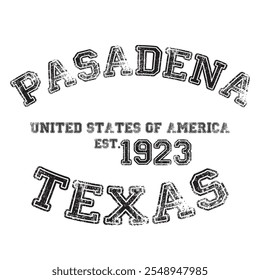 PASADENA

UNITED STATES OF AMERICA

EST. 1923

TEXAS

shutterstock.com · 2548947985